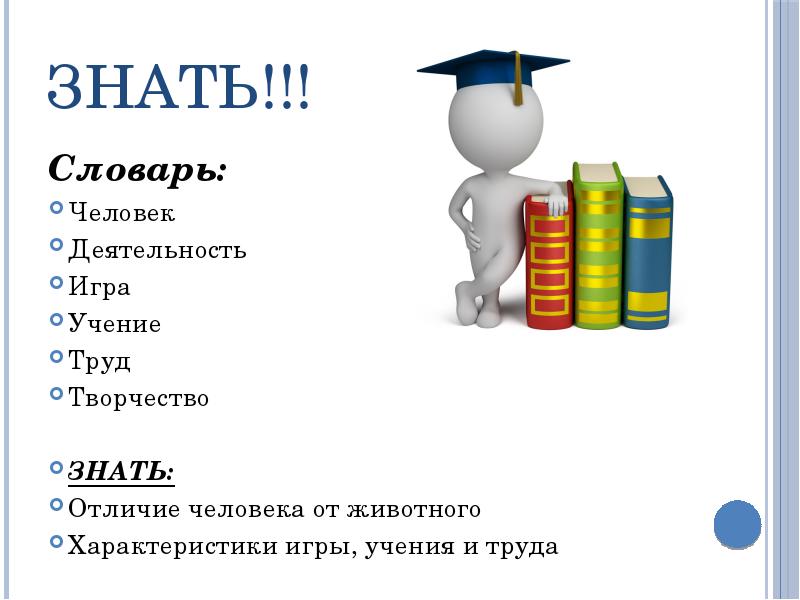 ЗНАТЬ!!!

Словарь:

Человек
Деятельность
Игра
Учение
Труд
Творчество

ЗНАТЬ:
Отличие человека от животного
Характеристики игры, учения и труда